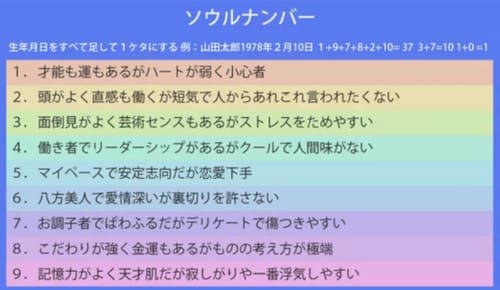 ソウルナンバー

生年月日をすべて足して１ケタにする 例：山田太郎1978年２月10日 1+9+7+8+2+10= 37 3+7=10 1+0 =1

1．才能も運もあるがハートが弱く小心者

2．頭がよく直感も働くが短気で人からあれこれ言われたくない

3．面倒見がよく芸術センスもあるがストレスをためやすい

4．働き者でリーダーシップがあるがクールで人間味がない

5．マイペースで安定志向だが恋愛下手

6．八方美人で愛情深いが裏切りを許さない

7．お調子者でぱわふるだがデリケートで傷つきやすい

8．こだわりが強く金運もあるがものの考え方が極端

9．記憶力がよく天才肌だが寂しがりや一番浮気しやすい